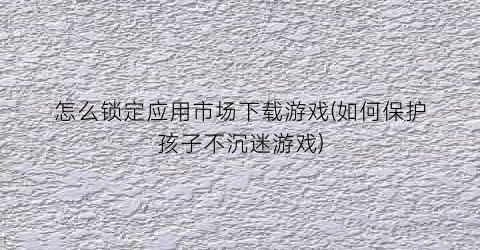 怎么锁定应用市场下载游戏(如何保护孩子不沉迷游戏)